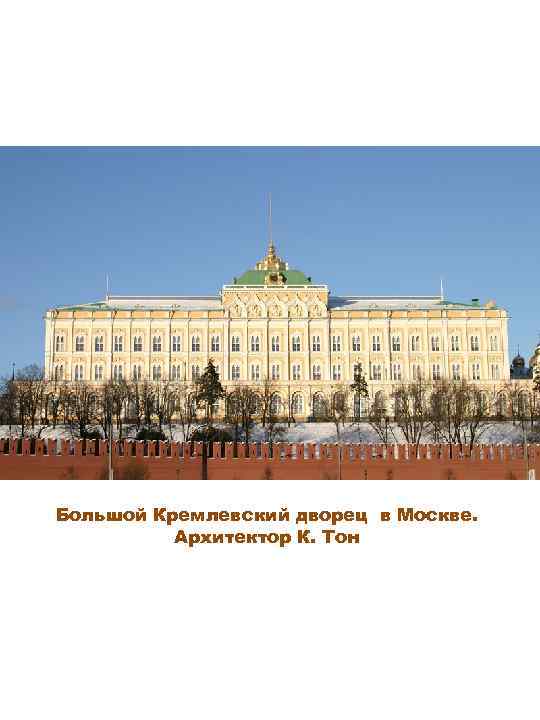 Большой Кремлевский дворец в Москве.
Архитектор К. Тон